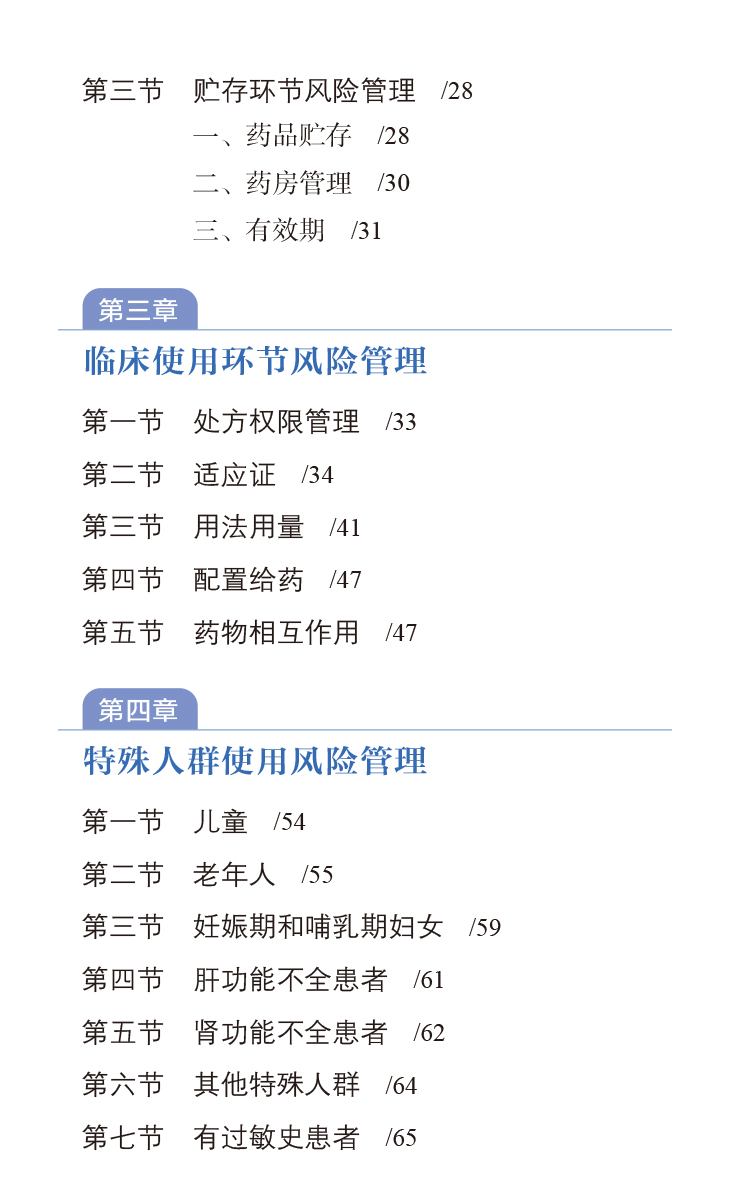 第三节 贮存环节风险管理 /28

一、药品贮存 /28

二、药房管理 /30

三、有效期 /31

第三章

临床使用环节风险管理

第一节 处方权限管理 /33

第二节 适应证 /34

第三节 用法用量 /41

第四节 配置给药 /47

第五节 药物相互作用 /47

第四章

特殊人群使用风险管理

第一节 儿童 /54

第二节 老年人 /55

第三节 妊娠期和哺乳期妇女 /59

第四节 肝功能不全患者 /61

第五节 肾功能不全患者 /62

第六节 其他特殊人群 /64

第七节 有过敏史患者 /65